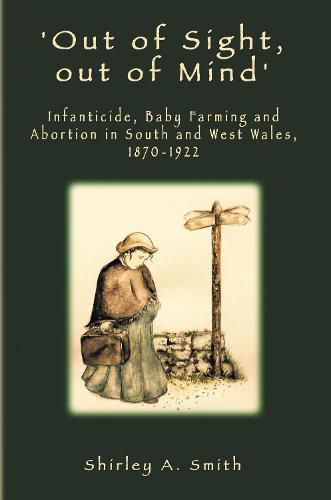 'Out of Sight, out of Mind'

Infanticide, Baby Farming and Abortion in South and West Wales, 1870-1922

Shirley A. Smith